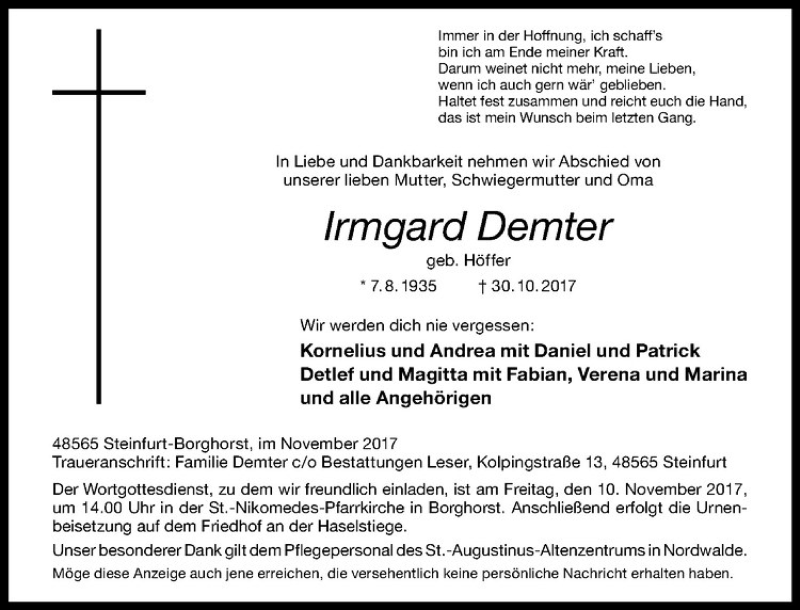 Immer in der Hoffnung, ich schaff's
bin ich am Ende meiner Kraft.
Darum weinet nicht mehr, meine Lieben,
wenn ich auch gern wär' geblieben.
Haltet fest zusammen und reicht euch die Hand,
das ist mein Wunsch beim letzten Gang.

In Liebe und Dankbarkeit nehmen wir Abschied von
unserer lieben Mutter, Schwiegermutter und Oma

Irmgard Demter

geb. Höffer

* 7.8.1935 † 30.10.2017

Wir werden dich nie vergessen:

Kornelius und Andrea mit Daniel und Patrick
Detlef und Magitta mit Fabian, Verena und Marina
und alle Angehörigen

48565 Steinfurt-Borghorst, im November 2017
Traueranschrift: Familie Demter c/o Bestattungen Leser, Kolpingstraße 13, 48565 Steinfurt

Der Wortgottesdienst, zu dem wir freundlich einladen, ist am Freitag, den 10. November 2017, um 14.00 Uhr in der St.-Nikomedes-Pfarrkirche in Borghorst. Anschließend erfolgt die Urnenbeisetzung auf dem Friedhof an der Haselstiege.

Unser besonderer Dank gilt dem Pflegepersonal des St.-Augustinus-Altenzentrums in Nordwalde.

Möge diese Anzeige auch jene erreichen, die versehentlich keine persönliche Nachricht erhalten haben.